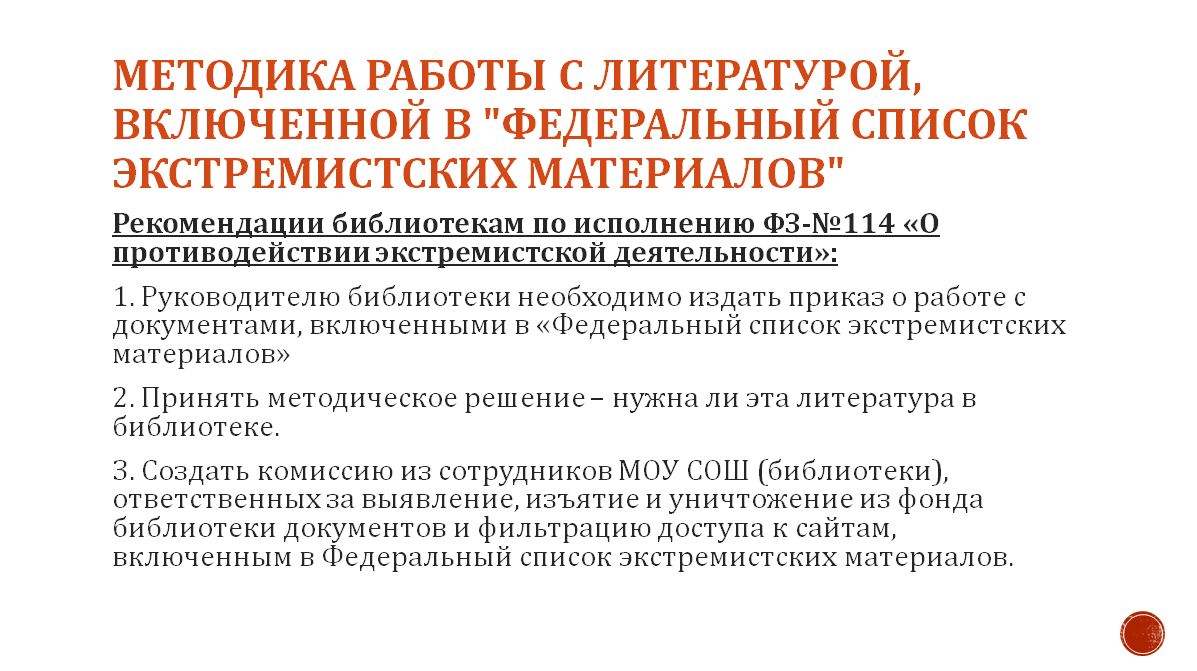 МЕТОДИКА РАБОТЫ С ЛИТЕРАТУРОЙ, ВКЛЮЧЕННОЙ В "ФЕДЕРАЛЬНЫЙ СПИСОК ЭКСТРЕМИСТСКИХ МАТЕРИАЛОВ"

Рекомендации библиотекам по исполнению ФЗ-№114 «О противодействии экстремистской деятельности»:

1. Руководителю библиотеки необходимо издать приказ о работе с документами, включенными в «Федеральный список экстремистских материалов»

2. Принять методическое решение – нужна ли эта литература в библиотеке.

3. Создать комиссию из сотрудников МОУ СОШ (библиотеки), ответственных за выявление, изъятие и уничтожение из фонда библиотеки документов и фильтрацию доступа к сайтам, включенным в Федеральный список экстремистских материалов.